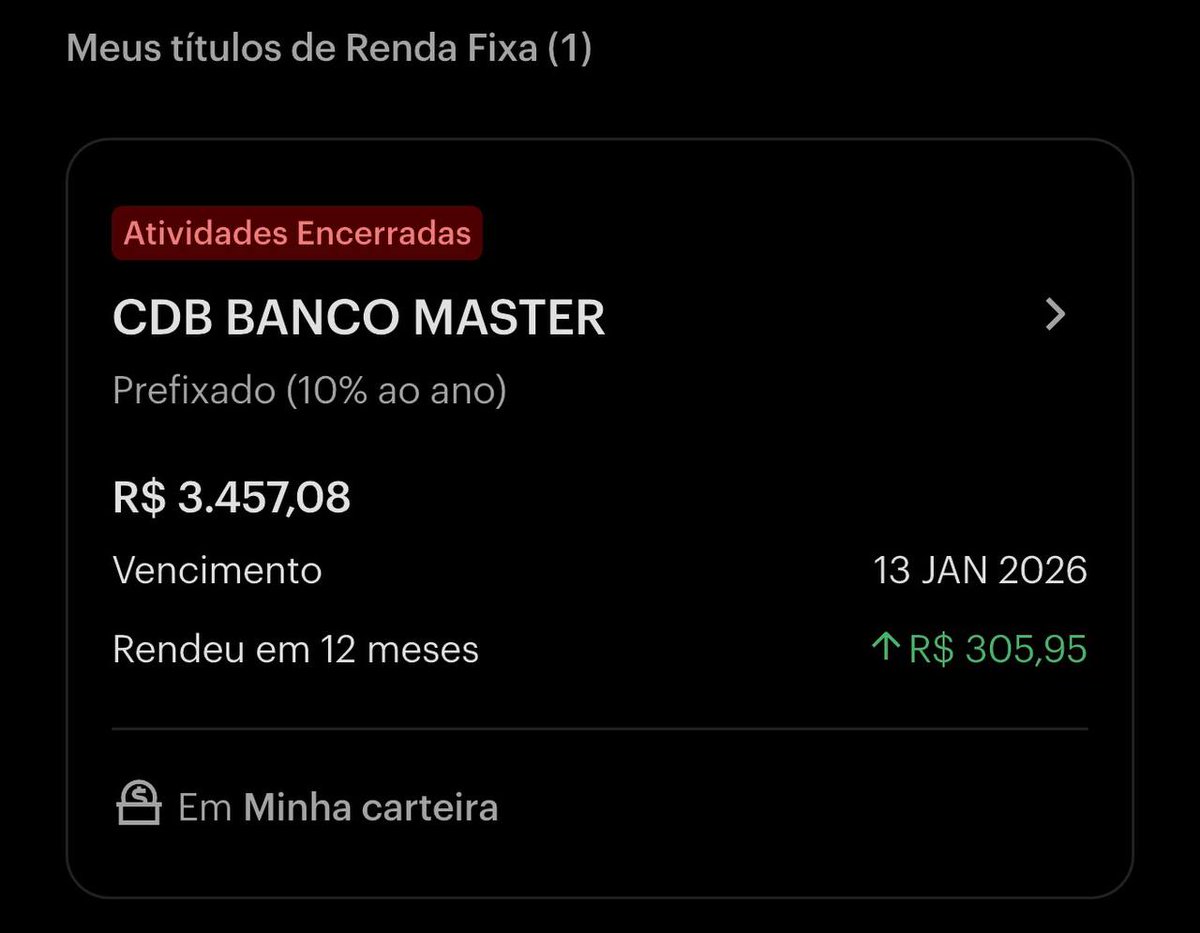 Meus títulos de Renda Fixa (1)

Atividades Encerradas

CDB BANCO MASTER

Prefixado (10% ao ano)

R$ 3.457,08

Vencimento 13 JAN 2026

Rendeu em 12 meses ↑ R$ 305,95

Em Minha carteira